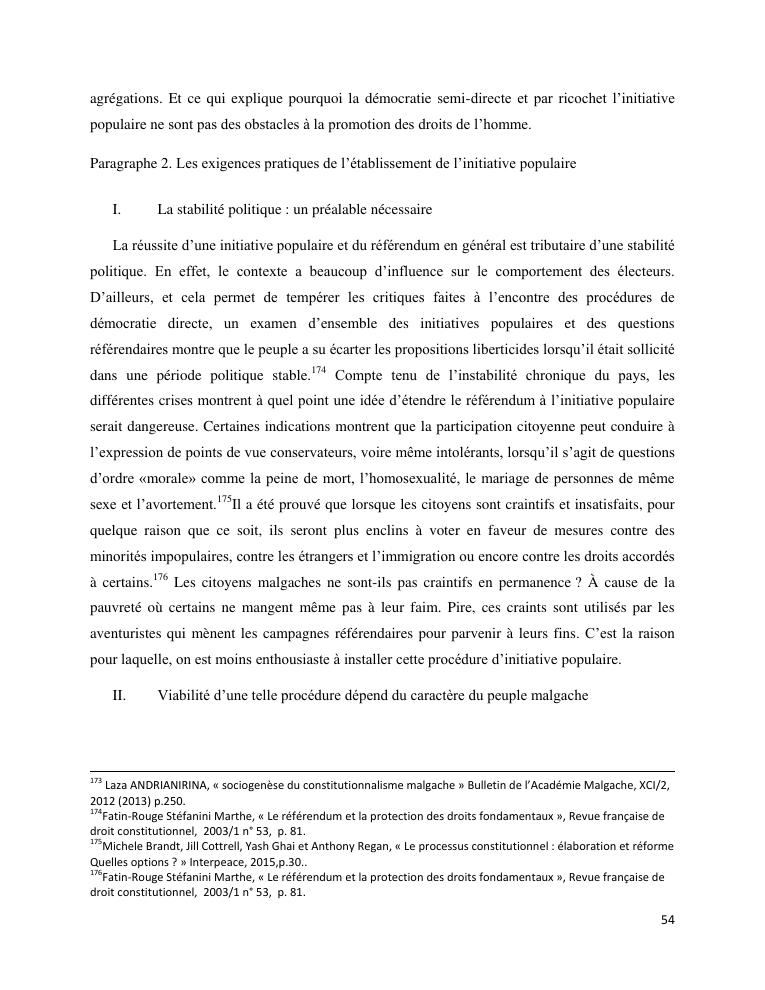 agrégations. Et ce qui explique pourquoi la démocratie semi-directe et par ricochet l'initiative populaire ne sont pas des obstacles à la promotion des droits de l'homme.

Paragraphe 2. Les exigences pratiques de l'établissement de l'initiative populaire

I. La stabilité politique : un préalable nécessaire

La réussite d'une initiative populaire et du référendum en général est tributaire d'une stabilité politique. En effet, le contexte a beaucoup d'influence sur le comportement des électeurs. D'ailleurs, et cela permet de tempérer les critiques faites à l'encontre des procédures de démocratie directe, un examen d'ensemble des initiatives populaires et des questions référendaires montre que le peuple a su écarter les propositions liberticides lorsqu'il était sollicité dans une période politique stable.$^{174}$ Compte tenu de l'instabilité chronique du pays, les différentes crises montrent à quel point une idée d'étendre le référendum à l'initiative populaire serait dangereuse. Certaines indications montrent que la participation citoyenne peut conduire à l'expression de points de vue conservateurs, voire même intolérants, lorsqu'il s'agit de questions d'ordre «morale» comme la peine de mort, l'homosexualité, le mariage de personnes de même sexe et l'avortement.$^{175}$Il a été prouvé que lorsque les citoyens sont craintifs et insatisfaits, pour quelque raison que ce soit, ils seront plus enclins à voter en faveur de mesures contre des minorités impopulaires, contre les étrangers et l'immigration ou encore contre les droits accordés à certains.$^{176}$ Les citoyens malgaches ne sont-ils pas craintifs en permanence ? À cause de la pauvreté où certains ne mangent même pas à leur faim. Pire, ces craints sont utilisés par les aventuristes qui mènent les campagnes référendaires pour parvenir à leurs fins. C'est la raison pour laquelle, on est moins enthousiaste à installer cette procédure d'initiative populaire.

II. Viabilité d'une telle procédure dépend du caractère du peuple malgache

$^{173}$ Laza ANDRIANIRINA, « sociogenèse du constitutionnalisme malgache » Bulletin de l'Académie Malgache, XCI/2, 2012 (2013) p.250.
$^{174}$Fatin-Rouge Stéfanini Marthe, « Le référendum et la protection des droits fondamentaux », Revue française de droit constitutionnel, 2003/1 n° 53, p. 81.
$^{175}$Michele Brandt, Jill Cottrell, Yash Ghai et Anthony Regan, « Le processus constitutionnel : élaboration et réforme Quelles options ? » Interpeace, 2015,p.30..
$^{176}$Fatin-Rouge Stéfanini Marthe, « Le référendum et la protection des droits fondamentaux », Revue française de droit constitutionnel, 2003/1 n° 53, p. 81.

54